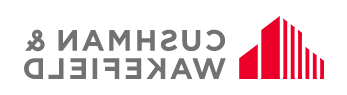 CUSHMAN &
WAKEFIELD